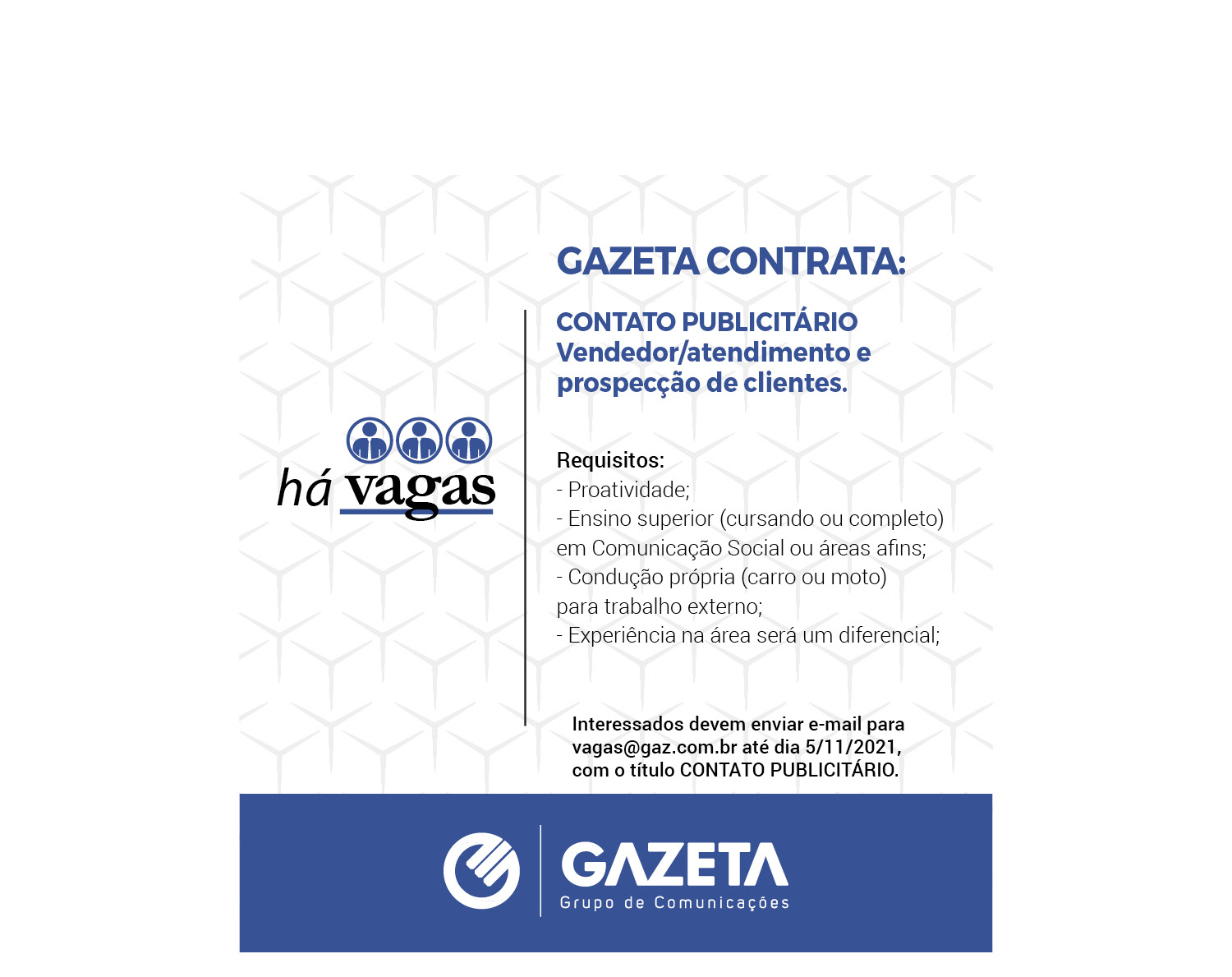 há vagas

GAZETA CONTRATA:

CONTATO PUBLICITÁRIO
Vendedor/atendimento e prospecção de clientes.

Requisitos:
- Proatividade;
- Ensino superior (cursando ou completo) em Comunicação Social ou áreas afins;
- Condução própria (carro ou moto) para trabalho externo;
- Experiência na área será um diferencial;

Interessados devem enviar e-mail para vagas@gaz.com.br até dia 5/11/2021, com o título CONTATO PUBLICITÁRIO.

GAZETA
Grupo de Comunicações